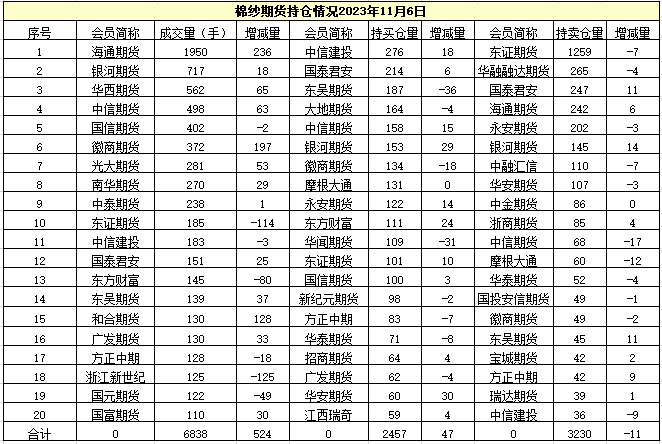 棉纱期货持仓情况2023年11月6日

| 序号 | 会员简称 | 成交量（手） | 增减量 | 会员简称 | 持买仓量 | 增减量 | 会员简称 | 持卖仓量 | 增减量 |
|---|---|---|---|---|---|---|---|---|---|
| 1 | 海通期货 | 1950 | 236 | 中信建投 | 276 | 18 | 东证期货 | 1259 | -7 |
| 2 | 银河期货 | 717 | 18 | 国泰君安 | 214 | 6 | 华融融达期货 | 265 | -4 |
| 3 | 华西期货 | 562 | 65 | 东吴期货 | 187 | -36 | 国泰君安 | 247 | 11 |
| 4 | 中信期货 | 498 | 63 | 大地期货 | 164 | -4 | 海通期货 | 242 | 6 |
| 5 | 国信期货 | 402 | -2 | 中信期货 | 158 | 15 | 永安期货 | 202 | -3 |
| 6 | 徽商期货 | 372 | 197 | 银河期货 | 153 | 29 | 银河期货 | 145 | 14 |
| 7 | 光大期货 | 281 | 53 | 徽商期货 | 134 | -18 | 中融汇信 | 110 | -7 |
| 8 | 南华期货 | 270 | 29 | 摩根大通 | 131 | 0 | 华安期货 | 107 | -3 |
| 9 | 中泰期货 | 238 | 1 | 永安期货 | 122 | 14 | 中金期货 | 86 | 0 |
| 10 | 东证期货 | 185 | -114 | 东方财富 | 111 | 24 | 浙商期货 | 85 | 4 |
| 11 | 中信建投 | 183 | -3 | 华闻期货 | 109 | -31 | 中信期货 | 68 | -17 |
| 12 | 国泰君安 | 151 | 25 | 东证期货 | 101 | 10 | 摩根大通 | 60 | -12 |
| 13 | 东方财富 | 145 | -80 | 国信期货 | 100 | 3 | 华泰期货 | 52 | -4 |
| 14 | 东吴期货 | 139 | 37 | 新纪元期货 | 98 | -2 | 国投安信期货 | 49 | -1 |
| 15 | 和合期货 | 130 | 128 | 方正中期 | 83 | -7 | 徽商期货 | 49 | -2 |
| 16 | 广发期货 | 130 | 33 | 华泰期货 | 71 | -8 | 东吴期货 | 45 | 11 |
| 17 | 方正中期 | 128 | -18 | 招商期货 | 64 | 4 | 宝城期货 | 42 | 2 |
| 18 | 浙江新世纪 | 125 | -125 | 广发期货 | 62 | -4 | 方正中期 | 42 | 9 |
| 19 | 国元期货 | 122 | -49 | 华安期货 | 60 | 30 | 瑞达期货 | 39 | 1 |
| 20 | 国富期货 | 110 | 30 | 江西瑞奇 | 59 | 4 | 中信建投 | 36 | -9 |
| 合计 | 0 | 6838 | 524 | 0 | 2457 | 47 | 0 | 3230 | -11 |